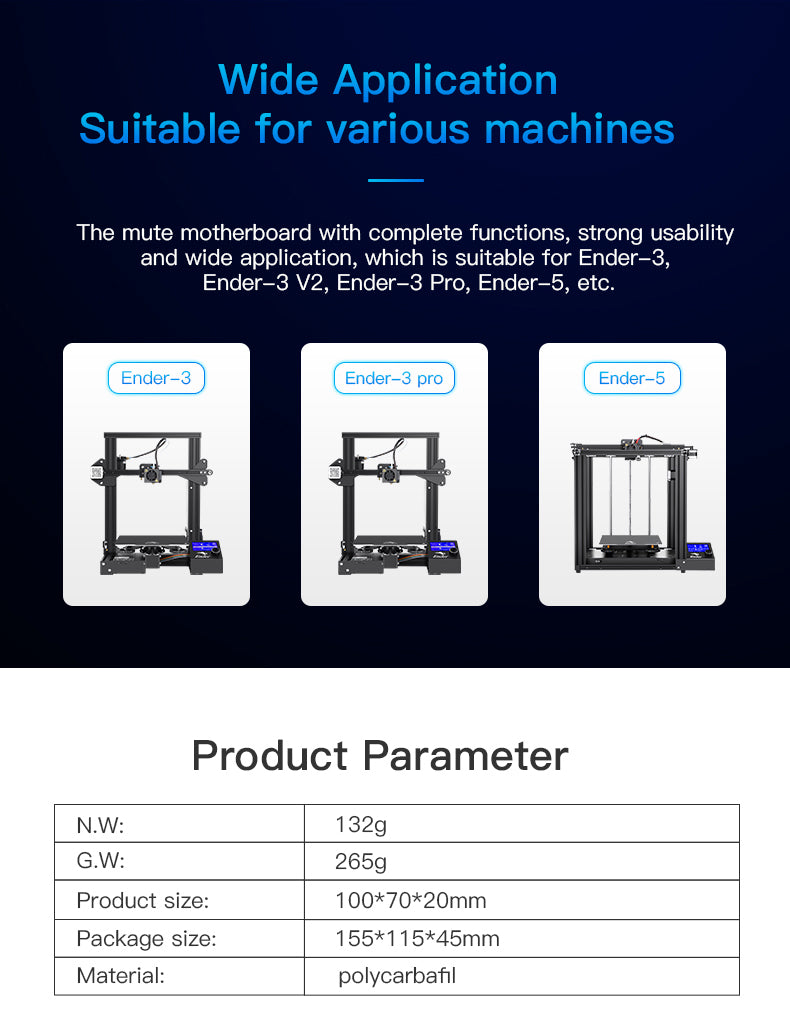 Wide Application
Suitable for various machines

The mute motherboard with complete functions, strong usability and wide application, which is suitable for Ender-3, Ender-3 V2, Ender-3 Pro, Ender-5, etc.

Ender-3

Ender-3 pro

Ender-5

Product Parameter

| N.W: | 132g |
|---|---|
| G.W: | 265g |
| Product size: | 100*70*20mm |
| Package size: | 155*115*45mm |
| Material: | polycarbafil |